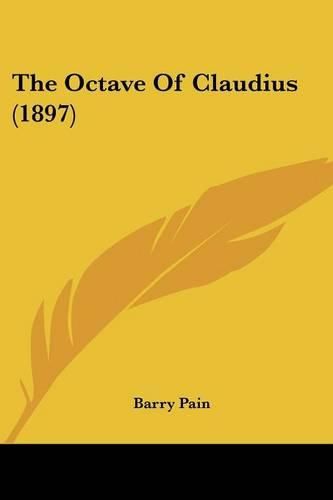 The Octave Of Claudius (1897)

Barry Pain